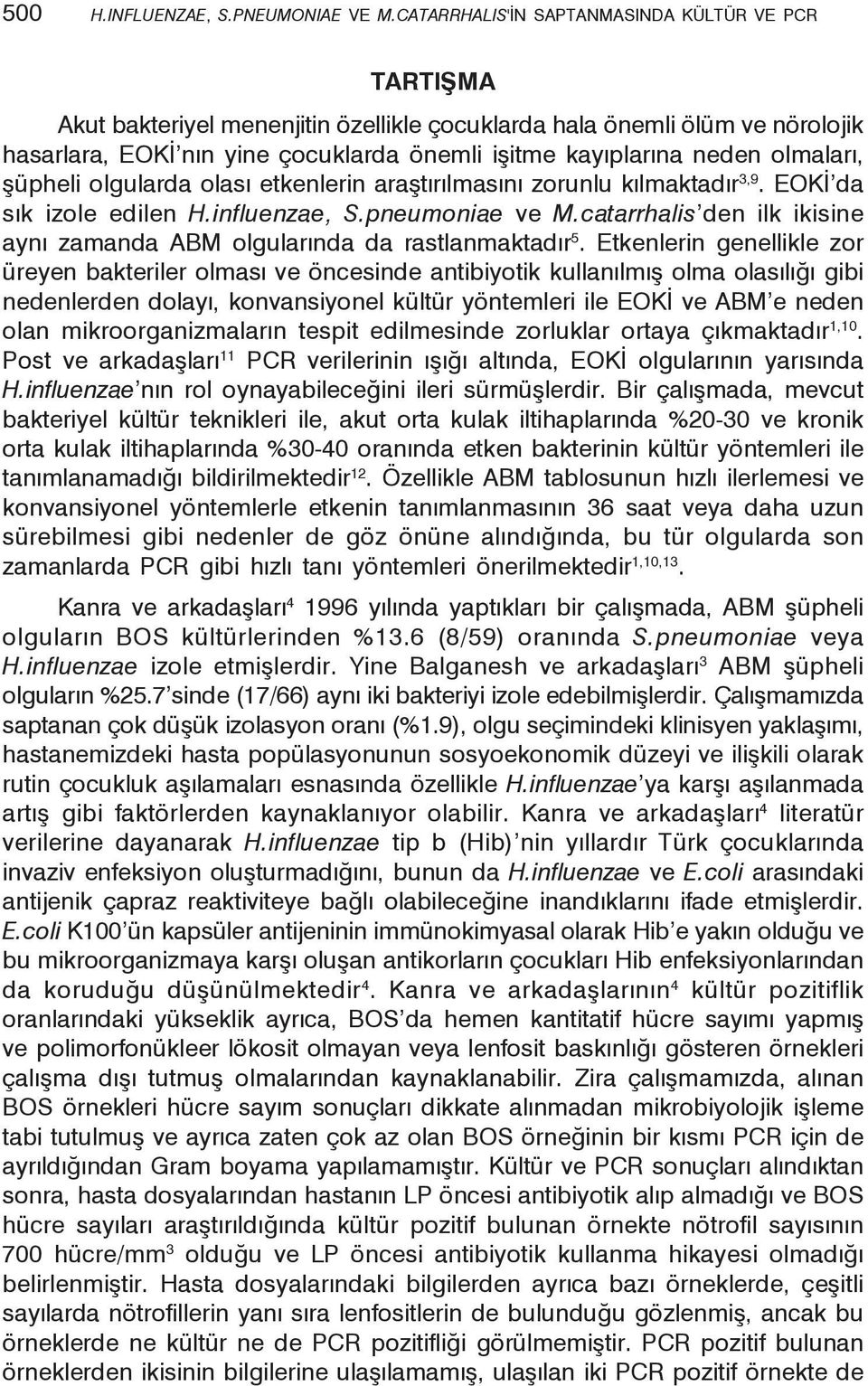 500 H.INFLUENZAE, S.PNEUMONIAE VE M.CATARRHALIS'İN SAPTANMASINDA KÜLTÜR VE PCR

TARTIŞMA

Akut bakteriyel menenjitin özellikle çocuklarda hala önemli ölüm ve nörolojik hasarlara, EOKİ'nın yine çocuklarda önemli işitme kayıplarına neden olmaları, şüpheli olgularda olası etkenlerin araştırılmasını zorunlu kılmaktadır$^{3,9}$. EOKİ'da sık izole edilen H.influenzae, S.pneumoniae ve M.catarrhalis'den ilk ikisine aynı zamanda ABM olgularında da rastlanmaktadır$^{5}$. Etkenlerin genellikle zor üreyen bakteriler olması ve öncesinde antibiyotik kullanılmış olma olasılığı gibi nedenlerden dolayı, konvansiyonel kültür yöntemleri ile EOKİ ve ABM'e neden olan mikroorganizmaların tespit edilmesinde zorluklar ortaya çıkmaktadır$^{1,10}$. Post ve arkadaşları$^{11}$ PCR verilerinin ışığı altında, EOKİ olgularının yarısında H.influenzae'nın rol oynayabileceğini ileri sürmüşlerdir. Bir çalışmada, mevcut bakteriyel kültür teknikleri ile, akut orta kulak iltihaplarında %20-30 ve kronik orta kulak iltihaplarında %30-40 oranında etken bakterinin kültür yöntemleri ile tanımlanamadığı bildirilmektedir$^{12}$. Özellikle ABM tablosunun hızlı ilerlemesi ve konvansiyonel yöntemlerle etkenin tanımlanmasının 36 saat veya daha uzun sürebilmesi gibi nedenler de göz önüne alındığında, bu tür olgularda son zamanlarda PCR gibi hızlı tanı yöntemleri önerilmektedir$^{1,10,13}$.

Kanra ve arkadaşları$^{4}$ 1996 yılında yaptıkları bir çalışmada, ABM şüpheli olguların BOS kültürlerinden %13.6 (8/59) oranında S.pneumoniae veya H.influenzae izole etmişlerdir. Yine Balganesh ve arkadaşları$^{3}$ ABM şüpheli olguların %25.7'sinde (17/66) aynı iki bakteriyi izole edebilmişlerdir. Çalışmamızda saptanan çok düşük izolasyon oranı (%1.9), olgu seçimindeki klinisyen yaklaşımı, hastanemizdeki hasta popülasyonunun sosyoekonomik düzeyi ve ilişkili olarak rutin çocukluk aşılamaları esnasında özellikle H.influenzae'ya karşı aşılanmada artış gibi faktörlerden kaynaklanıyor olabilir. Kanra ve arkadaşları$^{4}$ literatür verilerine dayanarak H.influenzae tip b (Hib)'nin yıllardır Türk çocuklarında invaziv enfeksiyon oluşturmadığını, bunun da H.influenzae ve E.coli arasındaki antijenik çapraz reaktiviteye bağlı olabileceğine inandıklarını ifade etmişlerdir. E.coli K100'ün kapsüler antijeninin immünokimyasal olarak Hib'e yakın olduğu ve bu mikroorganizmaya karşı oluşan antikorların çocukları Hib enfeksiyonlarından da koruduğu düşünülmektedir$^{4}$. Kanra ve arkadaşlarının$^{4}$ kültür pozitiflik oranlarındaki yükseklik ayrıca, BOS'da hemen kantitatif hücre sayımı yapmış ve polimorfonükleer lökosit olmayan veya lenfosit baskınlığı gösteren örnekleri çalışma dışı tutmuş olmalarından kaynaklanabilir. Zira çalışmamızda, alınan BOS örnekleri hücre sayım sonuçları dikkate alınmadan mikrobiyolojik işleme tabi tutulmuş ve ayrıca zaten çok az olan BOS örneğinin bir kısmı PCR için de ayrıldığından Gram boyama yapılamamıştır. Kültür ve PCR sonuçları alındıktan sonra, hasta dosyalarından hastanın LP öncesi antibiyotik alıp almadığı ve BOS hücre sayıları araştırıldığında kültür pozitif bulunan örnekte nötrofil sayısının 700 hücre/mm$^{3}$ olduğu ve LP öncesi antibiyotik kullanma hikayesi olmadığı belirlenmiştir. Hasta dosyalarındaki bilgilerden ayrıca bazı örneklerde, çeşitli sayılarda nötrofillerin yanı sıra lenfositlerin de bulunduğu gözlenmiş, ancak bu örneklerde ne kültür ne de PCR pozitifliği görülmemiştir. PCR pozitif bulunan örneklerden ikisinin bilgilerine ulaşılamamış, ulaşılan iki PCR pozitif örnekte de